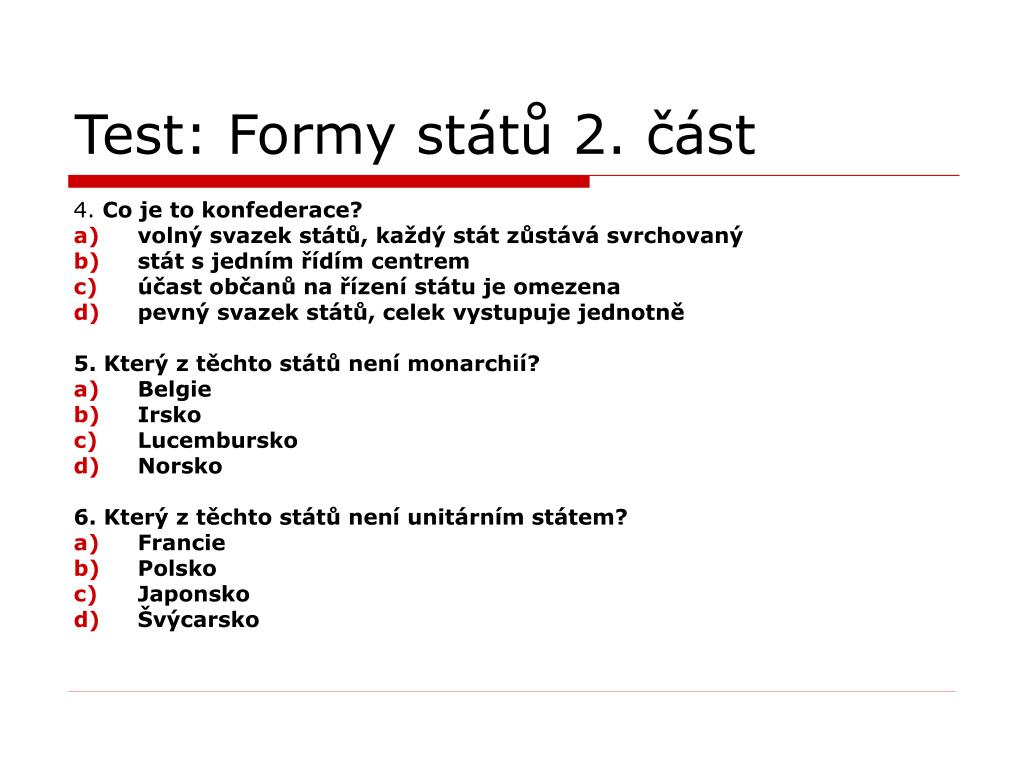 Test: Formy států 2. část

4. Co je to konfederace?
a) volný svazek států, každý stát zůstává svrchovaný
b) stát s jedním řídím centrem
c) účast občanů na řízení státu je omezena
d) pevný svazek států, celek vystupuje jednotně

5. Který z těchto států není monarchií?
a) Belgie
b) Irsko
c) Lucembursko
d) Norsko

6. Který z těchto států není unitárním státem?
a) Francie
b) Polsko
c) Japonsko
d) Švýcarsko